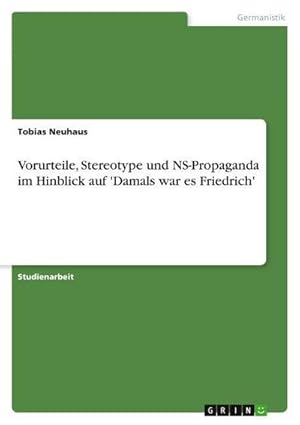 Germanistik

Tobias Neuhaus

Vorurteile, Stereotype und NS-Propaganda im Hinblick auf 'Damals war es Friedrich'

Studienarbeit

GRIN